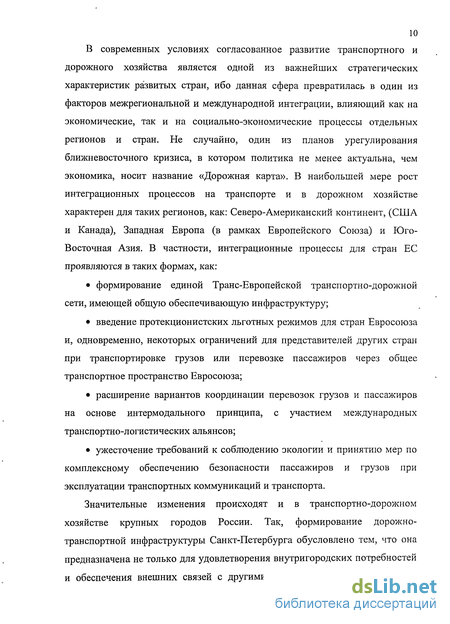 10

В современных условиях согласованное развитие транспортного и дорожного хозяйства является одной из важнейших стратегических характеристик развитых стран, ибо данная сфера превратилась в один из факторов межрегиональной и международной интеграции, влияющий как на экономические, так и на социально-экономические процессы отдельных регионов и стран. Не случайно, один из планов урегулирования ближневосточного кризиса, в котором политика не менее актуальна, чем экономика, носит название «Дорожная карта». В наибольшей мере рост интеграционных процессов на транспорте и в дорожном хозяйстве характерен для таких регионов, как: Северо-Американский континент, (США и Канада), Западная Европа (в рамках Европейского Союза) и Юго-Восточная Азия. В частности, интеграционные процессы для стран ЕС проявляются в таких формах, как:

• формирование единой Транс-Европейской транспортно-дорожной сети, имеющей общую обеспечивающую инфраструктуру;

• введение протекционистских льготных режимов для стран Евросоюза и, одновременно, некоторых ограничений для представителей других стран при транспортировке грузов или перевозке пассажиров через общее транспортное пространство Евросоюза;

• расширение вариантов координации перевозок грузов и пассажиров на основе интермодального принципа, с участием международных транспортно-логистических альянсов;

• ужесточение требований к соблюдению экологии и принятию мер по комплексному обеспечению безопасности пассажиров и грузов при эксплуатации транспортных коммуникаций и транспорта.

Значительные изменения происходят и в транспортно-дорожном хозяйстве крупных городов России. Так, формирование дорожно-транспортной инфраструктуры Санкт-Петербурга обусловлено тем, что она предназначена не только для удовлетворения внутригородских потребностей и обеспечения внешних связей с другими

dsLib.net
библиотека диссертаций